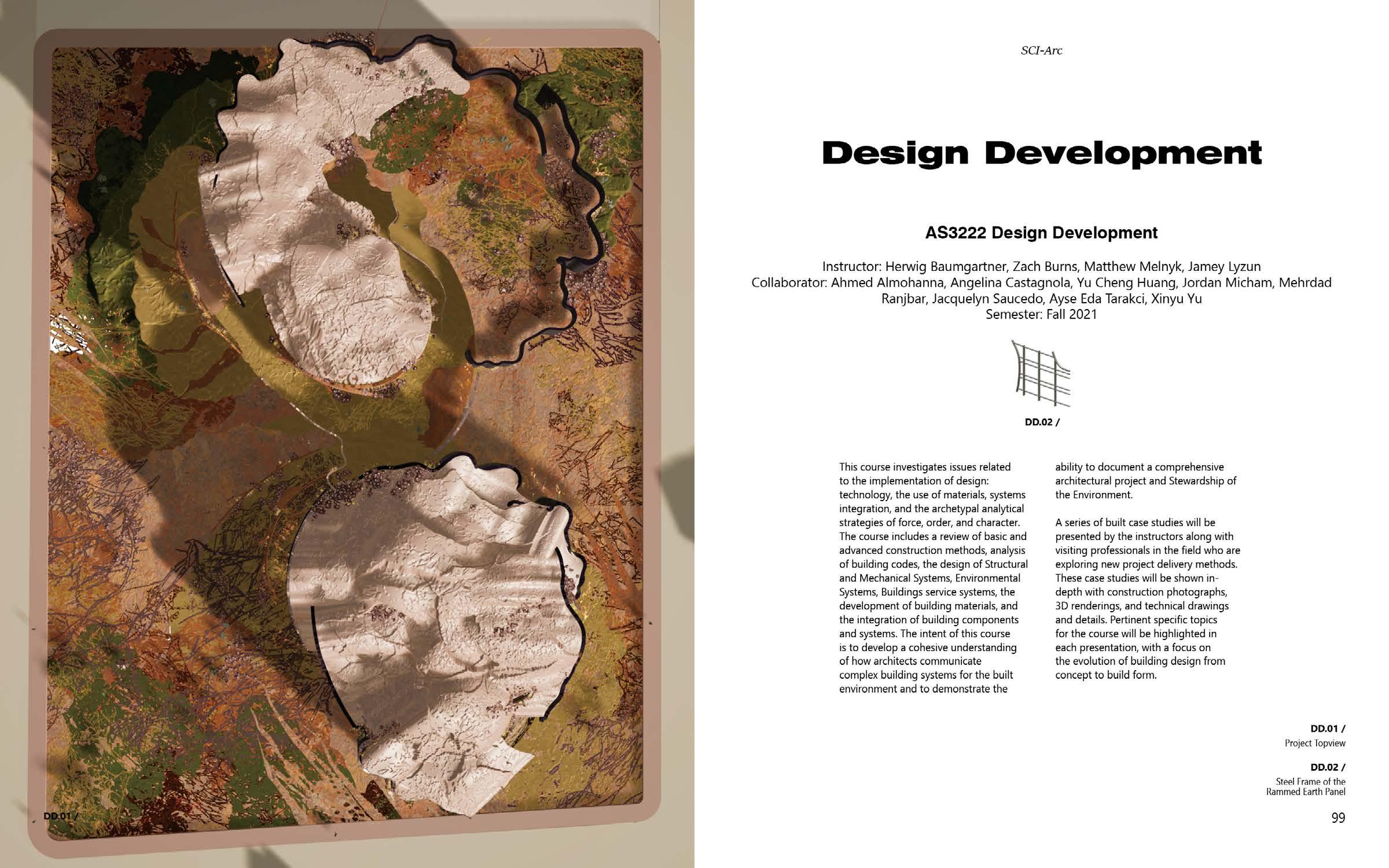 DD.01 /

SCI-Arc

Design Development

AS3222 Design Development

Instructor: Herwig Baumgartner, Zach Burns, Matthew Melnyk, Jamey Lyzun
Collaborator: Ahmed Almohanna, Angelina Castagnola, Yu Cheng Huang, Jordan Micham, Mehrdad Ranjbar, Jacquelyn Saucedo, Ayse Eda Tarakci, Xinyu Yu
Semester: Fall 2021

DD.02 /

This course investigates issues related to the implementation of design: technology, the use of materials, systems integration, and the archetypal analytical strategies of force, order, and character. The course includes a review of basic and advanced construction methods, analysis of building codes, the design of Structural and Mechanical Systems, Environmental Systems, Buildings service systems, the development of building materials, and the integration of building components and systems. The intent of this course is to develop a cohesive understanding of how architects communicate complex building systems for the built environment and to demonstrate the ability to document a comprehensive architectural project and Stewardship of the Environment.

A series of built case studies will be presented by the instructors along with visiting professionals in the field who are exploring new project delivery methods. These case studies will be shown in-depth with construction photographs, 3D renderings, and technical drawings and details. Pertinent specific topics for the course will be highlighted in each presentation, with a focus on the evolution of building design from concept to build form.

DD.01 /
Project Topview

DD.02 /
Steel Frame of the Rammed Earth Panel

99